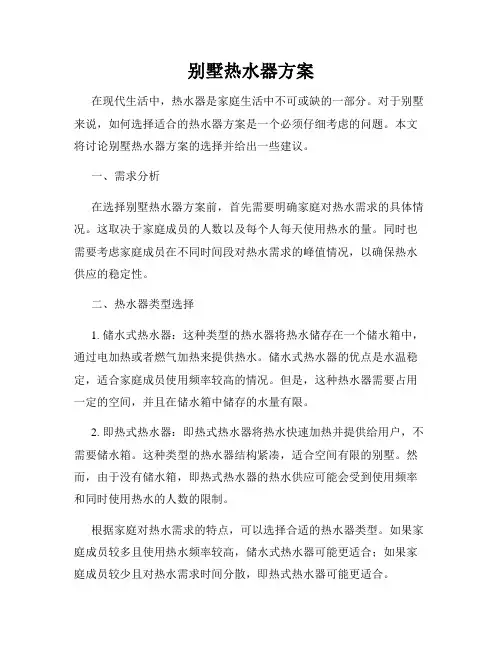 别墅热水器方案

在现代生活中，热水器是家庭生活中不可或缺的一部分。对于别墅来说，如何选择适合的热水器方案是一个必须仔细考虑的问题。本文将讨论别墅热水器方案的选择并给出一些建议。

一、需求分析

在选择别墅热水器方案前，首先需要明确家庭对热水需求的具体情况。这取决于家庭成员的人数以及每个人每天使用热水的量。同时也需要考虑家庭成员在不同时间段对热水需求的峰值情况，以确保热水供应的稳定性。

二、热水器类型选择

1. 储水式热水器：这种类型的热水器将热水储存在一个储水箱中，通过电加热或者燃气加热来提供热水。储水式热水器的优点是水温稳定，适合家庭成员使用频率较高的情况。但是，这种热水器需要占用一定的空间，并且在储水箱中储存的水量有限。

2. 即热式热水器：即热式热水器将热水快速加热并提供给用户，不需要储水箱。这种类型的热水器结构紧凑，适合空间有限的别墅。然而，由于没有储水箱，即热式热水器的热水供应可能会受到使用频率和同时使用热水的人数的限制。

根据家庭对热水需求的特点，可以选择合适的热水器类型。如果家庭成员较多且使用热水频率较高，储水式热水器可能更适合；如果家庭成员较少且对热水需求时间分散，即热式热水器可能更适合。